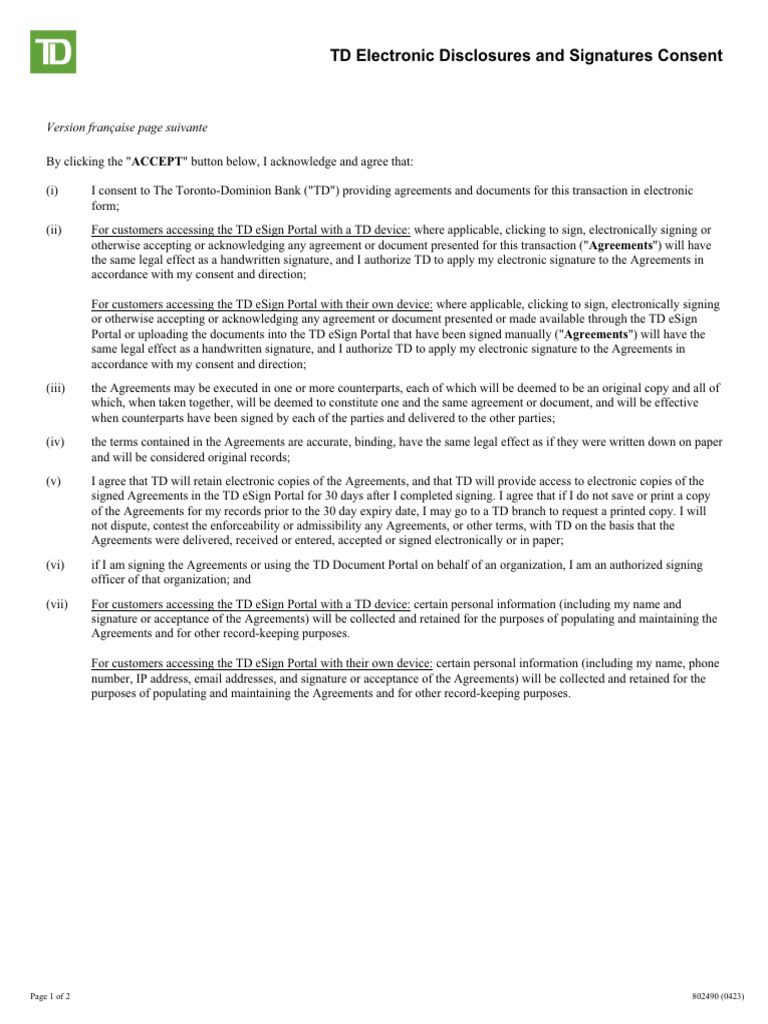 TD

TD Electronic Disclosures and Signatures Consent

Version française page suivante

By clicking the "ACCEPT" button below, I acknowledge and agree that:

(i) I consent to The Toronto-Dominion Bank ("TD") providing agreements and documents for this transaction in electronic form;

(ii) For customers accessing the TD eSign Portal with a TD device: where applicable, clicking to sign, electronically signing or otherwise accepting or acknowledging any agreement or document presented for this transaction ("Agreements") will have the same legal effect as a handwritten signature, and I authorize TD to apply my electronic signature to the Agreements in accordance with my consent and direction;

For customers accessing the TD eSign Portal with their own device: where applicable, clicking to sign, electronically signing or otherwise accepting or acknowledging any agreement or document presented or made available through the TD eSign Portal or uploading the documents into the TD eSign Portal that have been signed manually ("Agreements") will have the same legal effect as a handwritten signature, and I authorize TD to apply my electronic signature to the Agreements in accordance with my consent and direction;

(iii) the Agreements may be executed in one or more counterparts, each of which will be deemed to be an original copy and all of which, when taken together, will be deemed to constitute one and the same agreement or document, and will be effective when counterparts have been signed by each of the parties and delivered to the other parties;

(iv) the terms contained in the Agreements are accurate, binding, have the same legal effect as if they were written down on paper and will be considered original records;

(v) I agree that TD will retain electronic copies of the Agreements, and that TD will provide access to electronic copies of the signed Agreements in the TD eSign Portal for 30 days after I completed signing. I agree that if I do not save or print a copy of the Agreements for my records prior to the 30 day expiry date, I may go to a TD branch to request a printed copy. I will not dispute, contest the enforceability or admissibility any Agreements, or other terms, with TD on the basis that the Agreements were delivered, received or entered, accepted or signed electronically or in paper;

(vi) if I am signing the Agreements or using the TD Document Portal on behalf of an organization, I am an authorized signing officer of that organization; and

(vii) For customers accessing the TD eSign Portal with a TD device: certain personal information (including my name and signature or acceptance of the Agreements) will be collected and retained for the purposes of populating and maintaining the Agreements and for other record-keeping purposes.

For customers accessing the TD eSign Portal with their own device: certain personal information (including my name, phone number, IP address, email addresses, and signature or acceptance of the Agreements) will be collected and retained for the purposes of populating and maintaining the Agreements and for other record-keeping purposes.

Page 1 of 2

802490 (0423)